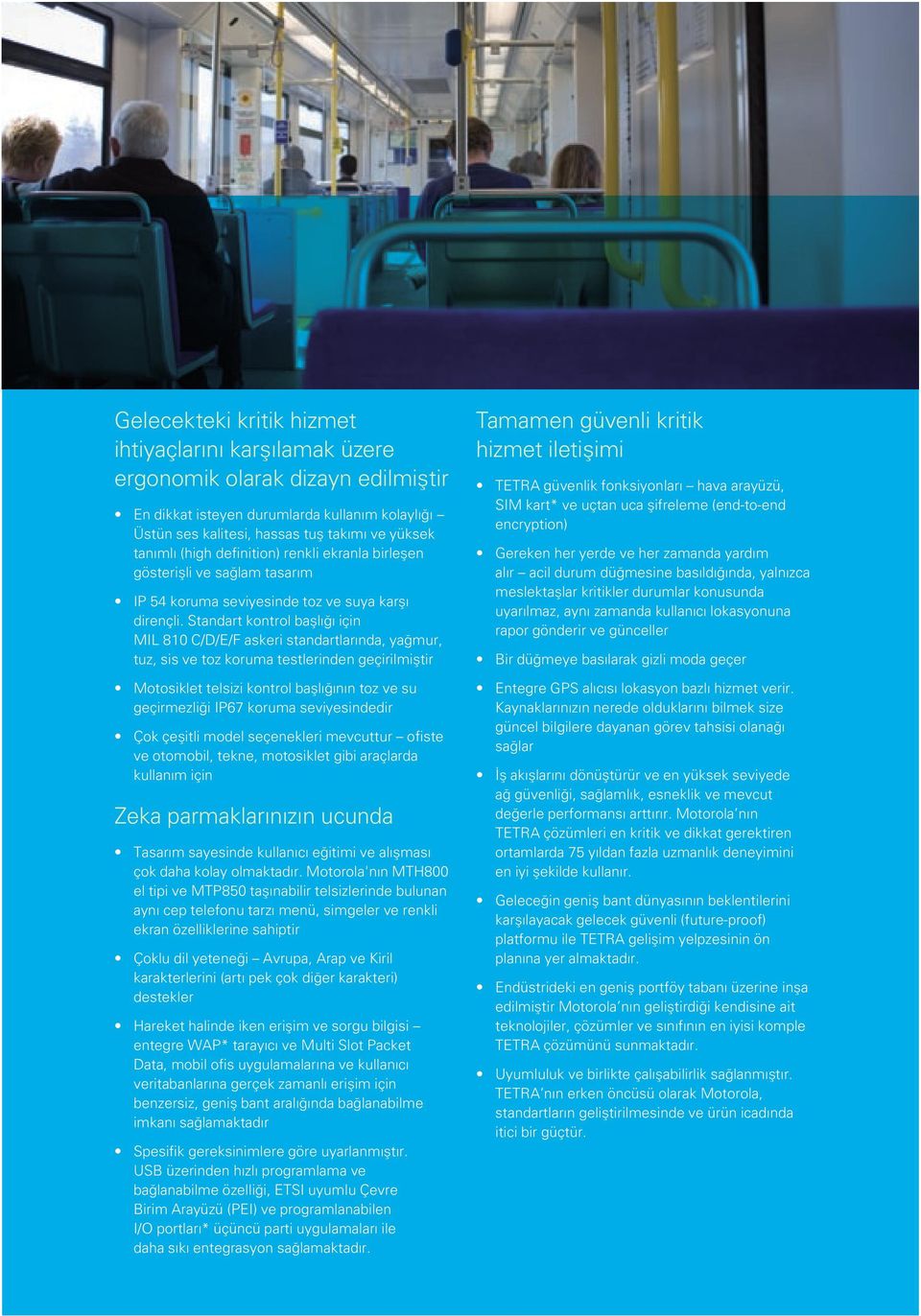 Gelecekteki kritik hizmet ihtiyaçlarını karşılamak üzere ergonomik olarak dizayn edilmiştir

• En dikkat isteyen durumlarda kullanım kolaylığı – Üstün ses kalitesi, hassas tuş takımı ve yüksek tanımlı (high definition) renkli ekranla birleşen gösterişli ve sağlam tasarım

• IP 54 koruma seviyesinde toz ve suya karşı dirençli. Standart kontrol başlığı için MIL 810 C/D/E/F askeri standartlarında, yağmur, tuz, sis ve toz koruma testlerinden geçirilmiştir

• Motosiklet telsizi kontrol başlığının toz ve su geçirmezliği IP67 koruma seviyesindedir

• Çok çeşitli model seçenekleri mevcuttur – ofiste ve otomobil, tekne, motosiklet gibi araçlarda kullanım için

Zeka parmaklarınızın ucunda

• Tasarım sayesinde kullanıcı eğitimi ve alışması çok daha kolay olmaktadır. Motorola'nın MTH800 el tipi ve MTP850 taşınabilir telsizlerinde bulunan aynı cep telefonu tarzı menü, simgeler ve renkli ekran özelliklerine sahiptir

• Çoklu dil yeteneği – Avrupa, Arap ve Kiril karakterlerini (artı pek çok diğer karakteri) destekler

• Hareket halinde iken erişim ve sorgu bilgisi – entegre WAP* tarayıcı ve Multi Slot Packet Data, mobil ofis uygulamalarına ve kullanıcı veritabanlarına gerçek zamanlı erişim için benzersiz, geniş bant aralığında bağlanabilme imkanı sağlamaktadır

• Spesifik gereksinimlere göre uyarlanmıştır. USB üzerinden hızlı programlama ve bağlanabilme özelliği, ETSI uyumlu Çevre Birim Arayüzü (PEI) ve programlanabilen I/O portları* üçüncü parti uygulamaları ile daha sıkı entegrasyon sağlamaktadır.

Tamamen güvenli kritik hizmet iletişimi

• TETRA güvenlik fonksiyonları – hava arayüzü, SIM kart* ve uçtan uca şifreleme (end-to-end encryption)

• Gereken her yerde ve her zamanda yardım alır – acil durum düğmesine basıldığında, yalnızca meslektaşlar kritikler durumlar konusunda uyarılmaz, aynı zamanda kullanıcı lokasyonuna rapor gönderir ve günceller

• Bir düğmeye basılarak gizli moda geçer

• Entegre GPS alıcısı lokasyon bazlı hizmet verir. Kaynaklarınızın nerede olduklarını bilmek size güncel bilgilere dayanan görev tahsisi olanağı sağlar

• İş akışlarını dönüştürür ve en yüksek seviyede ağ güvenliği, sağlamlık, esneklik ve mevcut değerle performansı arttırır. Motorola'nın TETRA çözümleri en kritik ve dikkat gerektiren ortamlarda 75 yıldan fazla uzmanlık deneyimini en iyi şekilde kullanır.

• Geleceğin geniş bant dünyasının beklentilerini karşılayacak gelecek güvenli (future-proof) platformu ile TETRA gelişim yelpzesinin ön planına yer almaktadır.

• Endüstrideki en geniş portföy tabanı üzerine inşa edilmiştir Motorola'nın geliştirdiği kendisine ait teknolojiler, çözümler ve sınıfının en iyisi komple TETRA çözümünü sunmaktadır.

• Uyumluluk ve birlikte çalışabilirlik sağlanmıştır. TETRA'nın erken öncüsü olarak Motorola, standartların geliştirilmesinde ve ürün icadında itici bir güçtür.